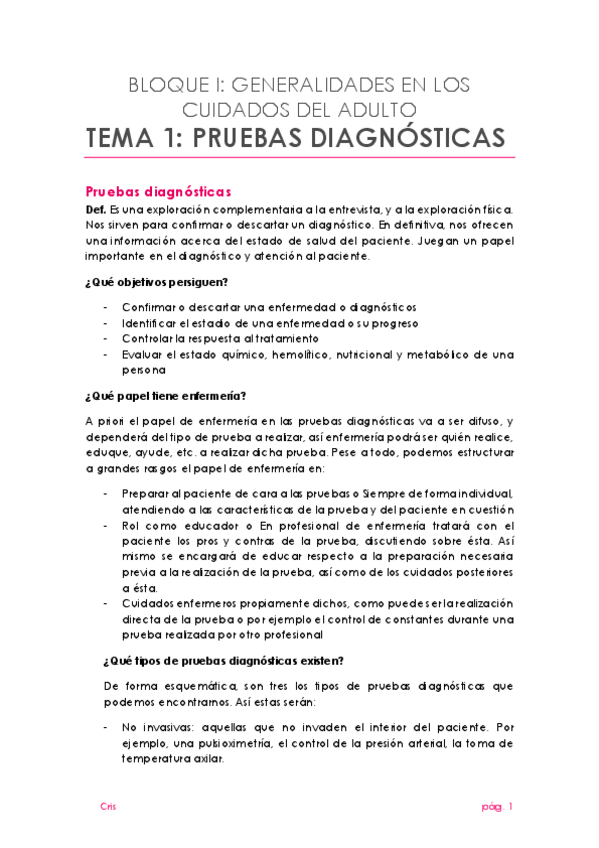 BLOQUE I: GENERALIDADES EN LOS CUIDADOS DEL ADULTO

TEMA 1: PRUEBAS DIAGNÓSTICAS

Pruebas diagnósticas

Def. Es una exploración complementaria a la entrevista, y a la exploración física. Nos sirven para confirmar o descartar un diagnóstico. En definitiva, nos ofrecen una información acerca del estado de salud del paciente. Juegan un papel importante en el diagnóstico y atención al paciente.

¿Qué objetivos persiguen?

- Confirmar o descartar una enfermedad o diagnósticos
- Identificar el estadio de una enfermedad o su progreso
- Controlar la respuesta al tratamiento
- Evaluar el estado químico, hemolítico, nutricional y metabólico de una persona

¿Qué papel tiene enfermería?

A priori el papel de enfermería en las pruebas diagnósticas va a ser difuso, y dependerá del tipo de prueba a realizar, así enfermería podrá ser quién realice, eduque, ayude, etc. a realizar dicha prueba. Pese a todo, podemos estructurar a grandes rasgos el papel de enfermería en:

- Preparar al paciente de cara a las pruebas o Siempre de forma individual, atendiendo a las características de la prueba y del paciente en cuestión
- Rol como educador o En profesional de enfermería tratará con el paciente los pros y contras de la prueba, discutiendo sobre ésta. Así mismo se encargará de educar respecto a la preparación necesaria previa a la realización de la prueba, así como de los cuidados posteriores a ésta.
- Cuidados enfermeros propiamente dichos, como puede ser la realización directa de la prueba o por ejemplo el control de constantes durante una prueba realizada por otro profesional

¿Qué tipos de pruebas diagnósticas existen?

De forma esquemática, son tres los tipos de pruebas diagnósticas que podemos encontrarnos. Así estas serán:

- No invasivas: aquellas que no invaden el interior del paciente. Por ejemplo, una pulsioximetría, el control de la presión arterial, la toma de temperatura axilar.

Cris

pág. 1